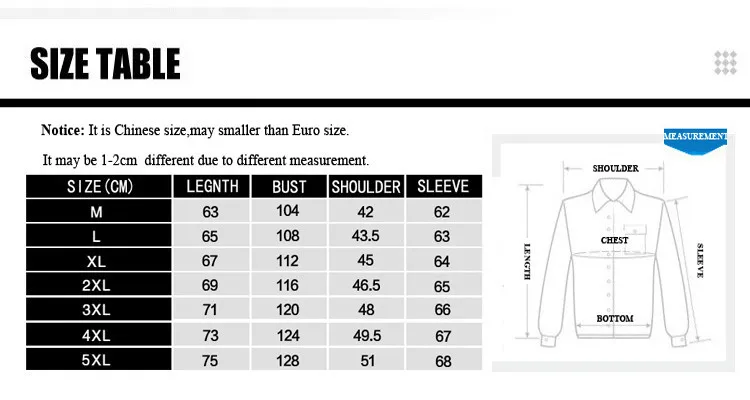 SIZE TABLE

Notice: It is Chinese size,may smaller than Euro size.

It may be 1-2cm different due to different measurement.

| SIZE(CM) | LEGNTH | BUST | SHOULDER | SLEEVE |
|---|---|---|---|---|
| M | 63 | 104 | 42 | 62 |
| L | 65 | 108 | 43.5 | 63 |
| XL | 67 | 112 | 45 | 64 |
| 2XL | 69 | 116 | 46.5 | 65 |
| 3XL | 71 | 120 | 48 | 66 |
| 4XL | 73 | 124 | 49.5 | 67 |
| 5XL | 75 | 128 | 51 | 68 |

MEASUREMENT

SHOULDER

CHEST

LENGTH

SLEEVE

BOTTOM